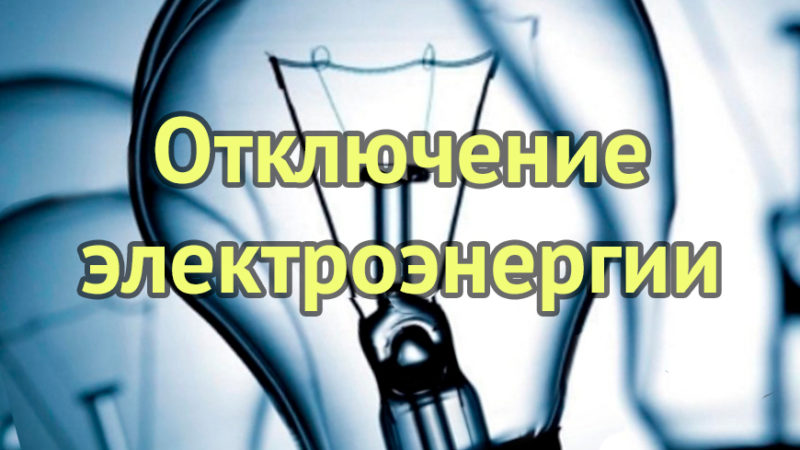 Отключение электроэнергии